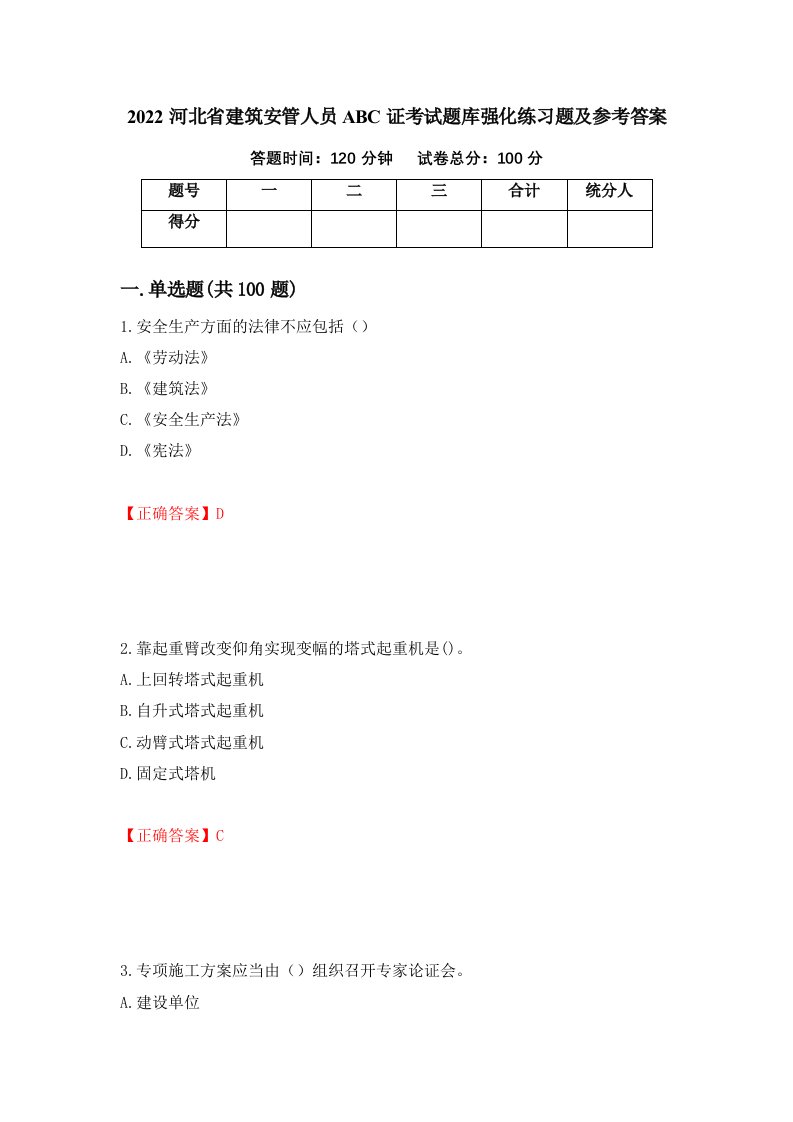 2022 河北省建筑安管人员 ABC 证考试题库强化练习题及参考答案

答题时间：120 分钟　　试卷总分：100 分

| 题号 | 一 | 二 | 三 | 合计 | 统分人 |
|---|---|---|---|---|---|
| 得分 | | | | | |

一.单选题(共 100 题)

1.安全生产方面的法律不应包括（）

A.《劳动法》

B.《建筑法》

C.《安全生产法》

D.《宪法》

【正确答案】D

2.靠起重臂改变仰角实现变幅的塔式起重机是()。

A.上回转塔式起重机

B.自升式塔式起重机

C.动臂式塔式起重机

D.固定式塔机

【正确答案】C

3.专项施工方案应当由（）组织召开专家论证会。

A.建设单位